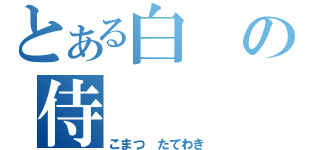 とある白の侍
こまつ たてわき